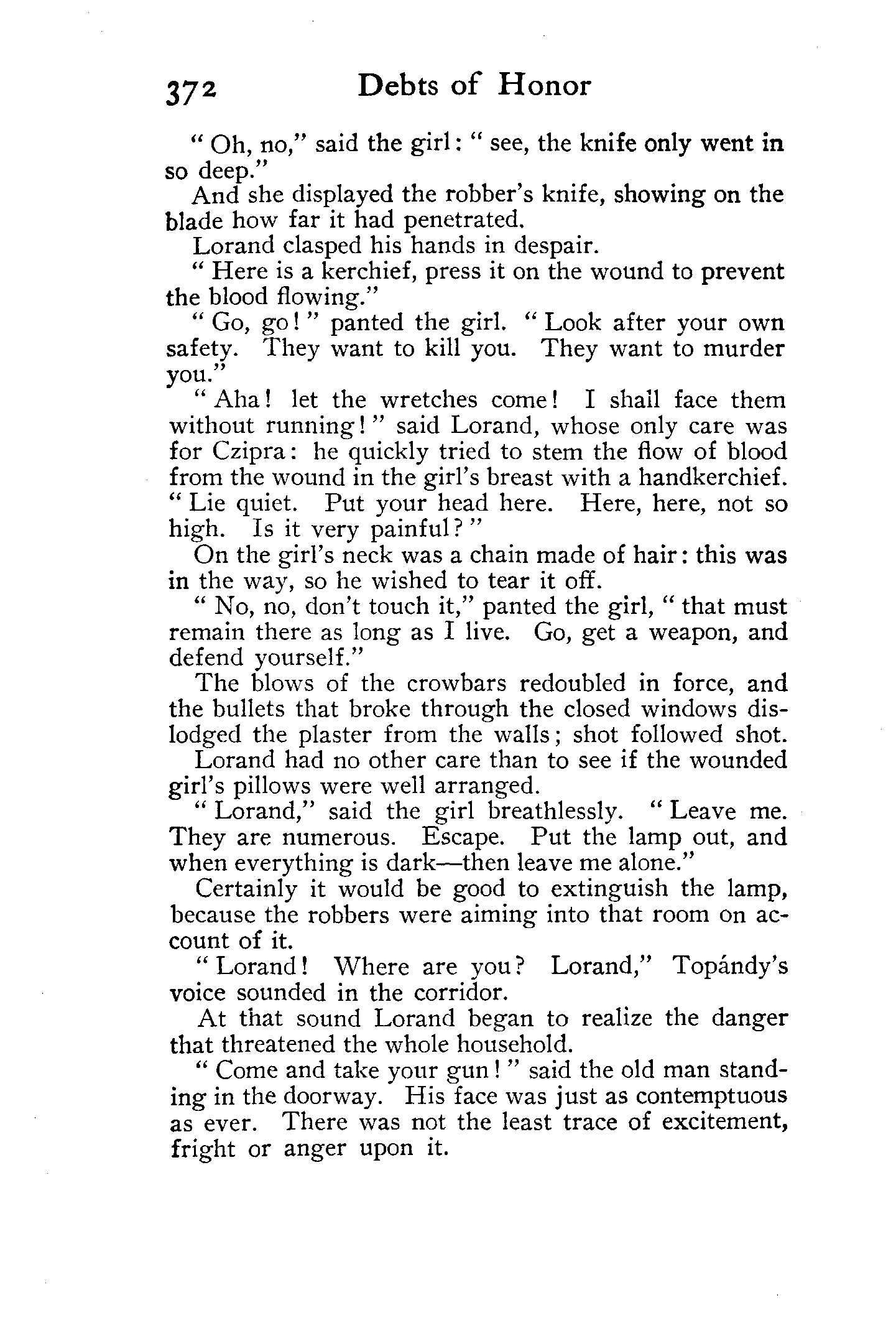 372 Debts of Honor

"Oh, no," said the girl: "see, the knife only went in so deep."

And she displayed the robber's knife, showing on the blade how far it had penetrated.

Lorand clasped his hands in despair.

"Here is a kerchief, press it on the wound to prevent the blood flowing."

"Go, go!" panted the girl. "Look after your own safety. They want to kill you. They want to murder you."

"Aha! let the wretches come! I shall face them without running!" said Lorand, whose only care was for Czipra: he quickly tried to stem the flow of blood from the wound in the girl's breast with a handkerchief. "Lie quiet. Put your head here. Here, here, not so high. Is it very painful?"

On the girl's neck was a chain made of hair: this was in the way, so he wished to tear it off.

"No, no, don't touch it," panted the girl, "that must remain there as long as I live. Go, get a weapon, and defend yourself."

The blows of the crowbars redoubled in force, and the bullets that broke through the closed windows dislodged the plaster from the walls; shot followed shot.

Lorand had no other care than to see if the wounded girl's pillows were well arranged.

"Lorand," said the girl breathlessly. "Leave me. They are numerous. Escape. Put the lamp out, and when everything is dark—then leave me alone."

Certainly it would be good to extinguish the lamp, because the robbers were aiming into that room on account of it.

"Lorand! Where are you? Lorand," Topándy's voice sounded in the corridor.

At that sound Lorand began to realize the danger that threatened the whole household.

"Come and take your gun!" said the old man standing in the doorway. His face was just as contemptuous as ever. There was not the least trace of excitement, fright or anger upon it.